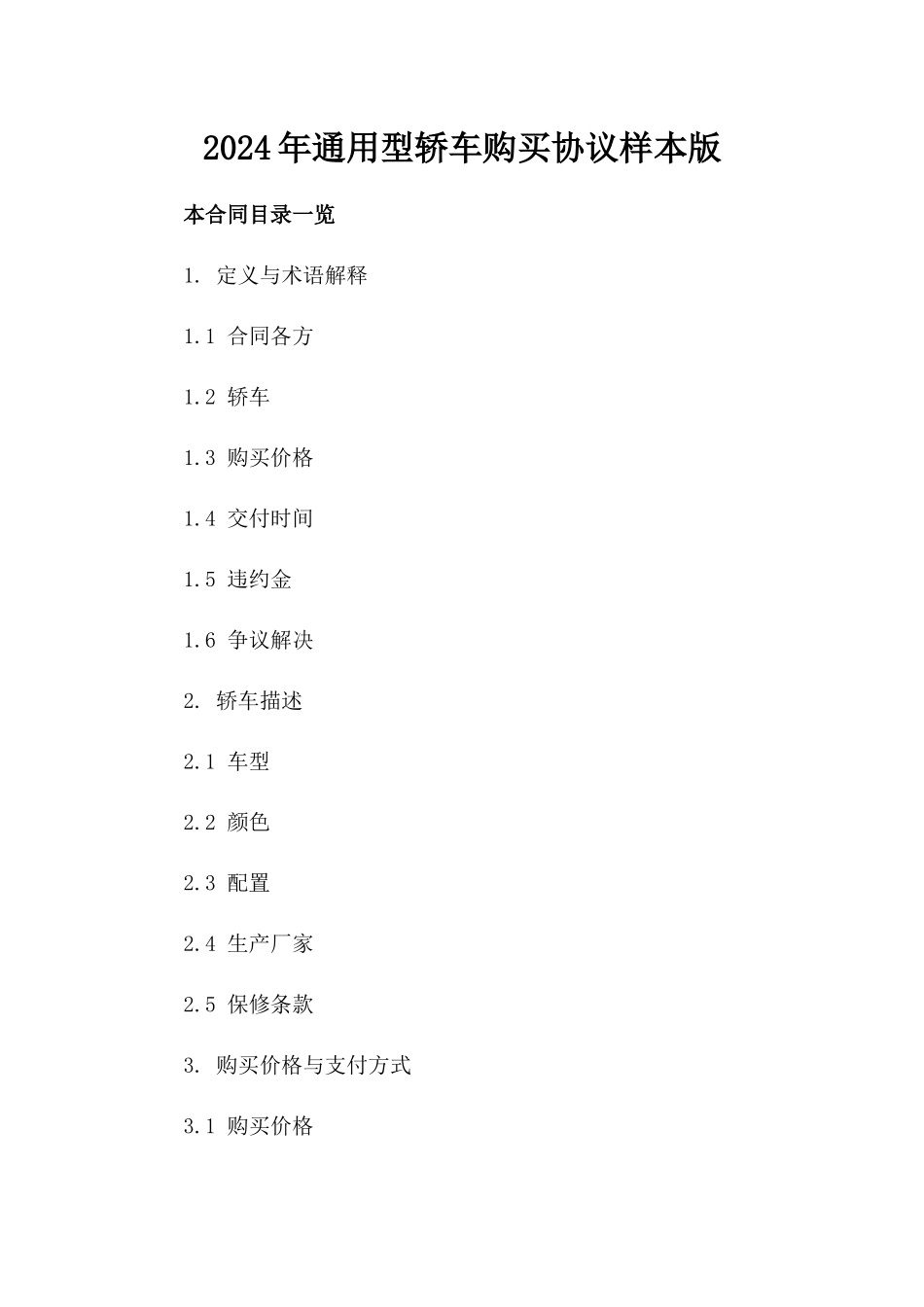 2024年通用型轿车购买协议样本版

本合同目录一览

1. 定义与术语解释

1.1 合同各方

1.2 轿车

1.3 购买价格

1.4 交付时间

1.5 违约金

1.6 争议解决

2. 轿车描述

2.1 车型

2.2 颜色

2.3 配置

2.4 生产厂家

2.5 保修条款

3. 购买价格与支付方式

3.1 购买价格